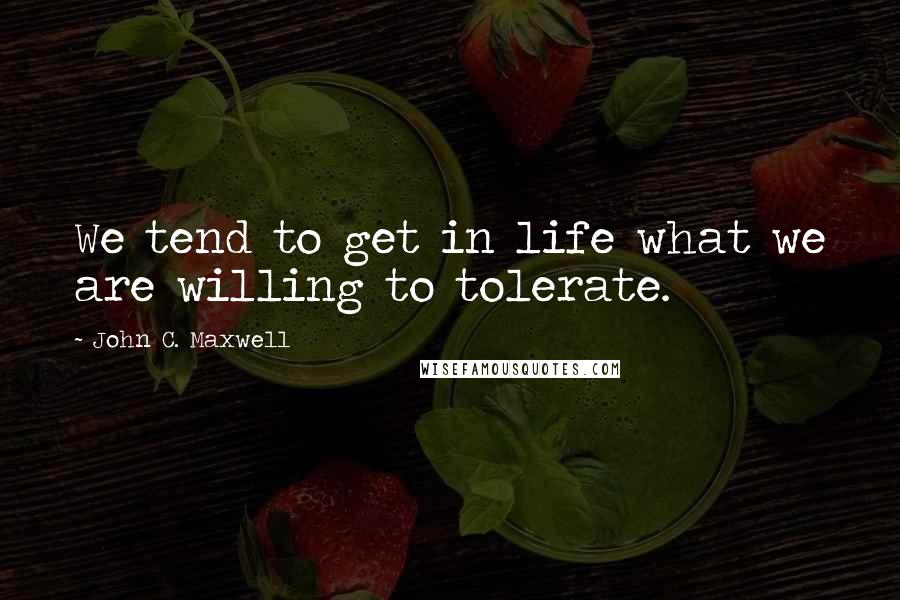 We tend to get in life what we are willing to tolerate.

- John C. Maxwell

WISEFAMOUSQUOTES.COM